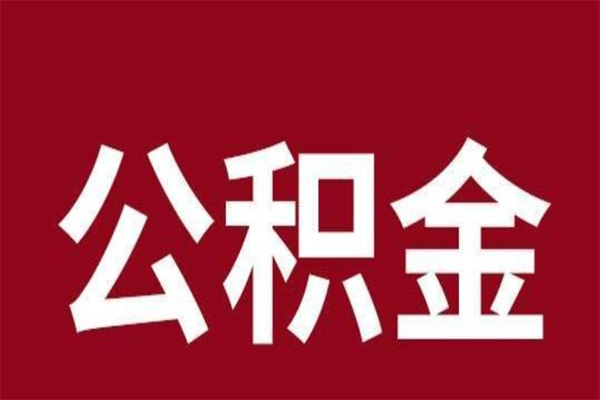 公积金